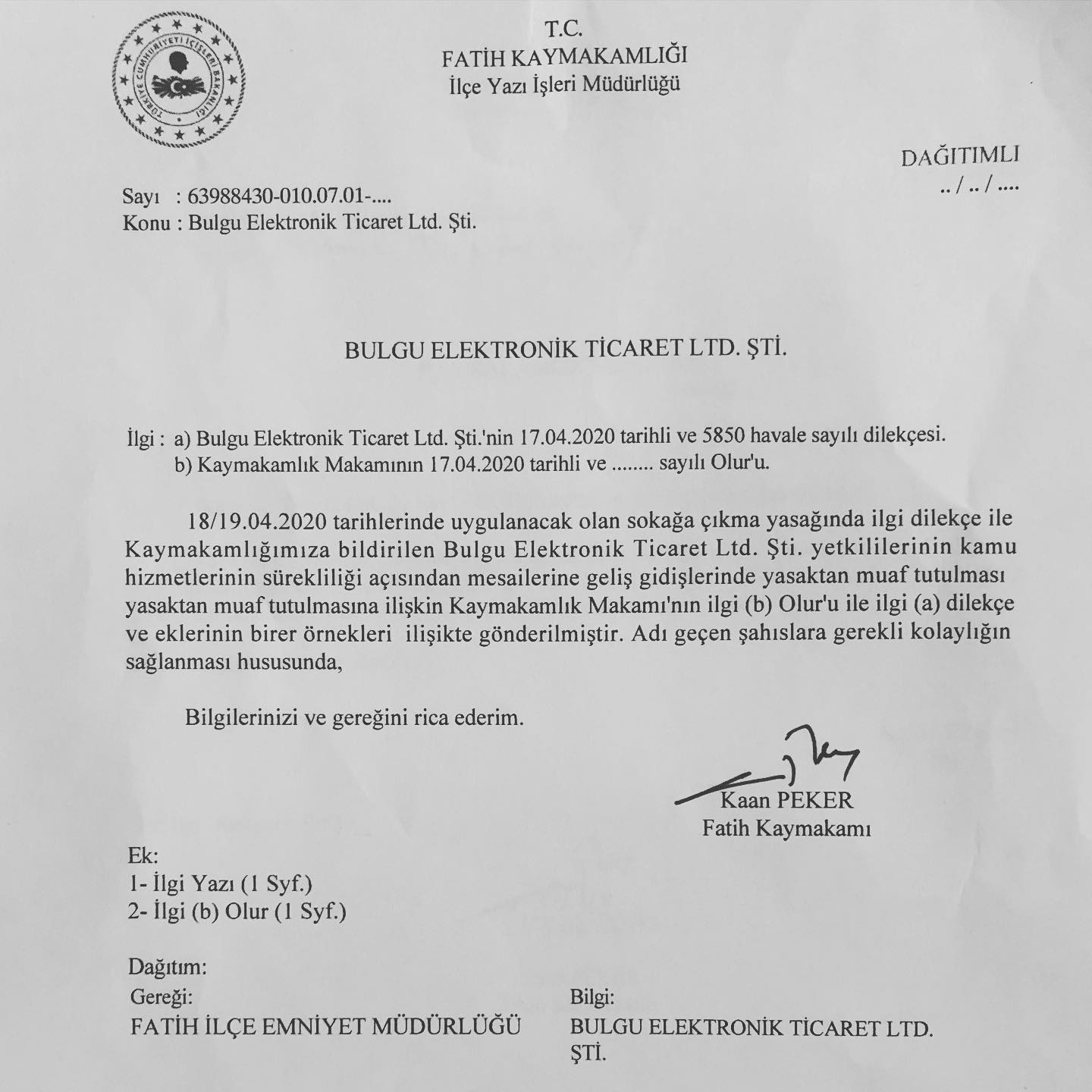 TÜRKİYE CUMHURİYETİ İÇİŞLERİ BAKANLIĞI

T.C.
FATİH KAYMAKAMLIĞI
İlçe Yazı İşleri Müdürlüğü

DAĞITIMLI
.. / .. / ....

Sayı : 63988430-010.07.01-....
Konu : Bulgu Elektronik Ticaret Ltd. Şti.

BULGU ELEKTRONİK TİCARET LTD. ŞTİ.

İlgi : a) Bulgu Elektronik Ticaret Ltd. Şti.'nin 17.04.2020 tarihli ve 5850 havale sayılı dilekçesi.
b) Kaymakamlık Makamının 17.04.2020 tarihli ve ........ sayılı Olur'u.

18/19.04.2020 tarihlerinde uygulanacak olan sokağa çıkma yasağında ilgi dilekçe ile Kaymakamlığımıza bildirilen Bulgu Elektronik Ticaret Ltd. Şti. yetkililerinin kamu hizmetlerinin sürekliliği açısından mesailerine geliş gidişlerinde yasaktan muaf tutulması yasaktan muaf tutulmasına ilişkin Kaymakamlık Makamı'nın ilgi (b) Olur'u ile ilgi (a) dilekçe ve eklerinin birer örnekleri ilişikte gönderilmiştir. Adı geçen şahıslara gerekli kolaylığın sağlanması hususunda,

Bilgilerinizi ve gereğini rica ederim.

Kaan PEKER
Fatih Kaymakamı

Ek:
1- İlgi Yazı (1 Syf.)
2- İlgi (b) Olur (1 Syf.)

Dağıtım:
Gereği:
FATİH İLÇE EMNİYET MÜDÜRLÜĞÜ

Bilgi:
BULGU ELEKTRONİK TİCARET LTD. ŞTİ.